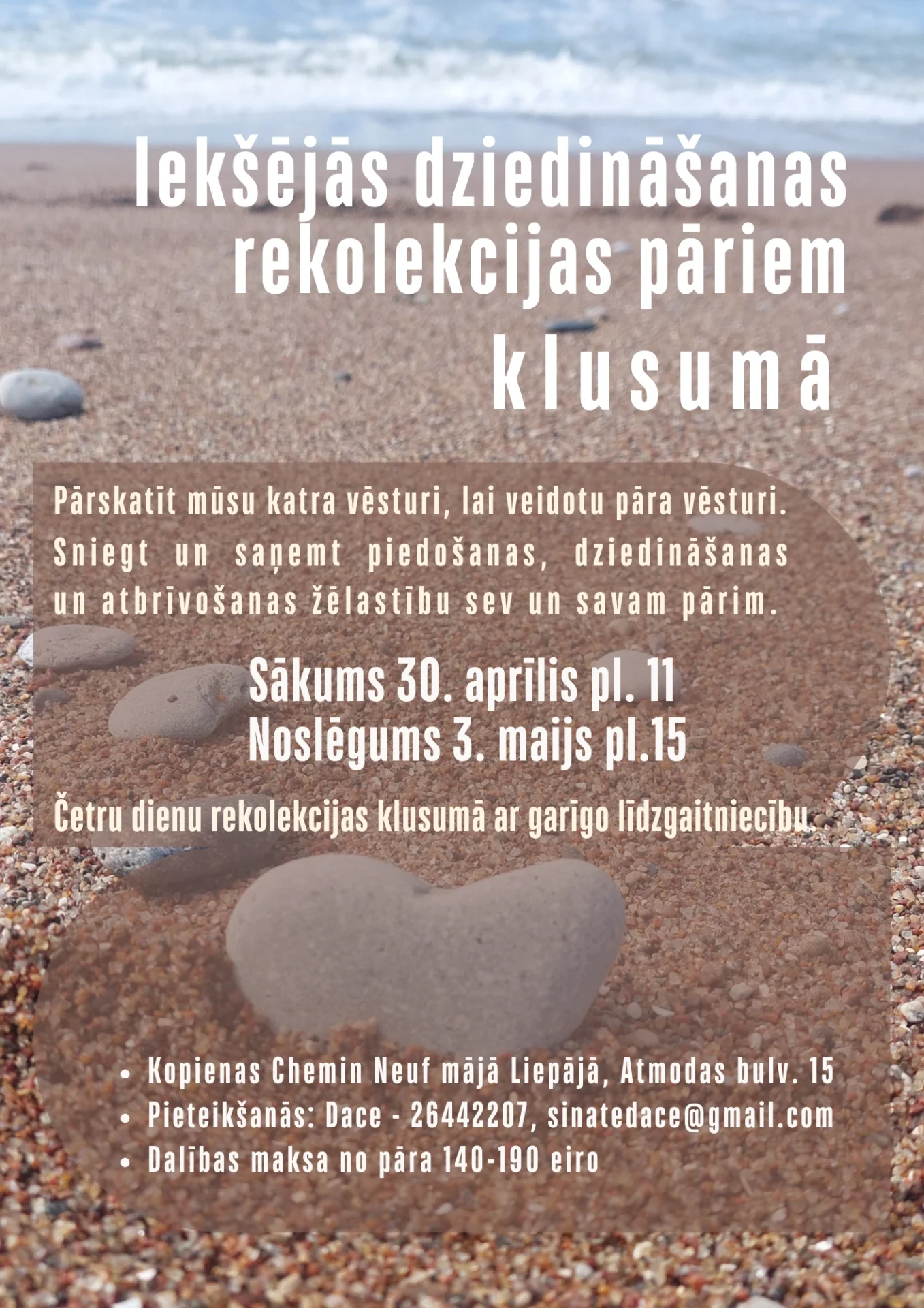 Iekšējās dziedināšanas rekolekcijas pāriem klusumā

Pārskatīt mūsu katra vēsturi, lai veidotu pāra vēsturi. Sniegt un saņemt piedošanas, dziedināšanas un atbrīvošanas žēlastību sev un savam pārim.

Sākums 30. aprīlis pl. 11
Noslēgums 3. maijs pl.15

Četru dienu rekolekcijas klusumā ar garīgo līdzgaitniecību.

• Kopienas Chemin Neuf mājā Liepājā, Atmodas bulv. 15
• Pieteikšanās: Dace - 26442207, sinatedace@gmail.com
• Dalības maksa no pāra 140-190 eiro